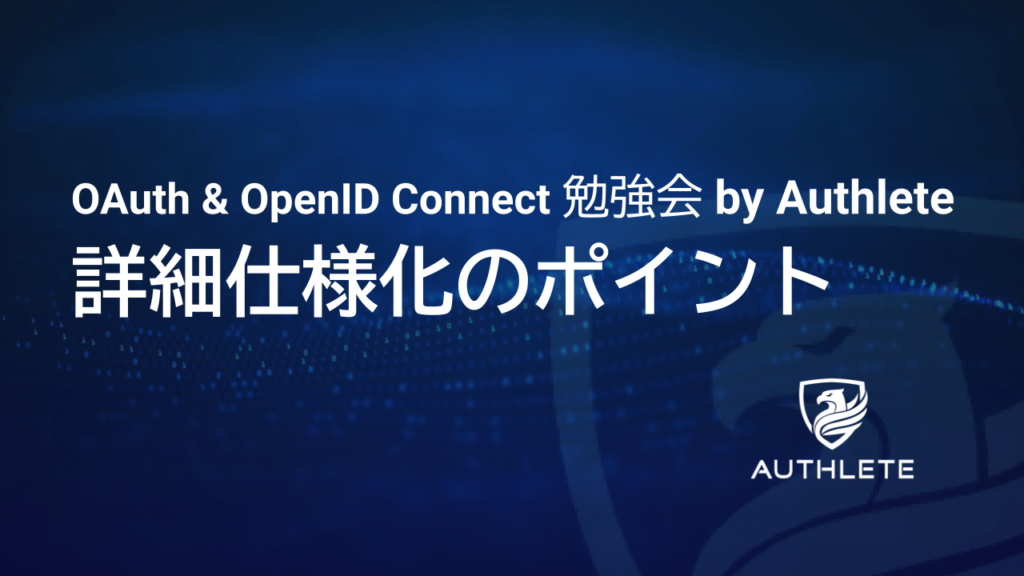 OAuth & OpenID Connect 勉強会 by Authlete
詳細仕様化のポイント

AUTHLETE